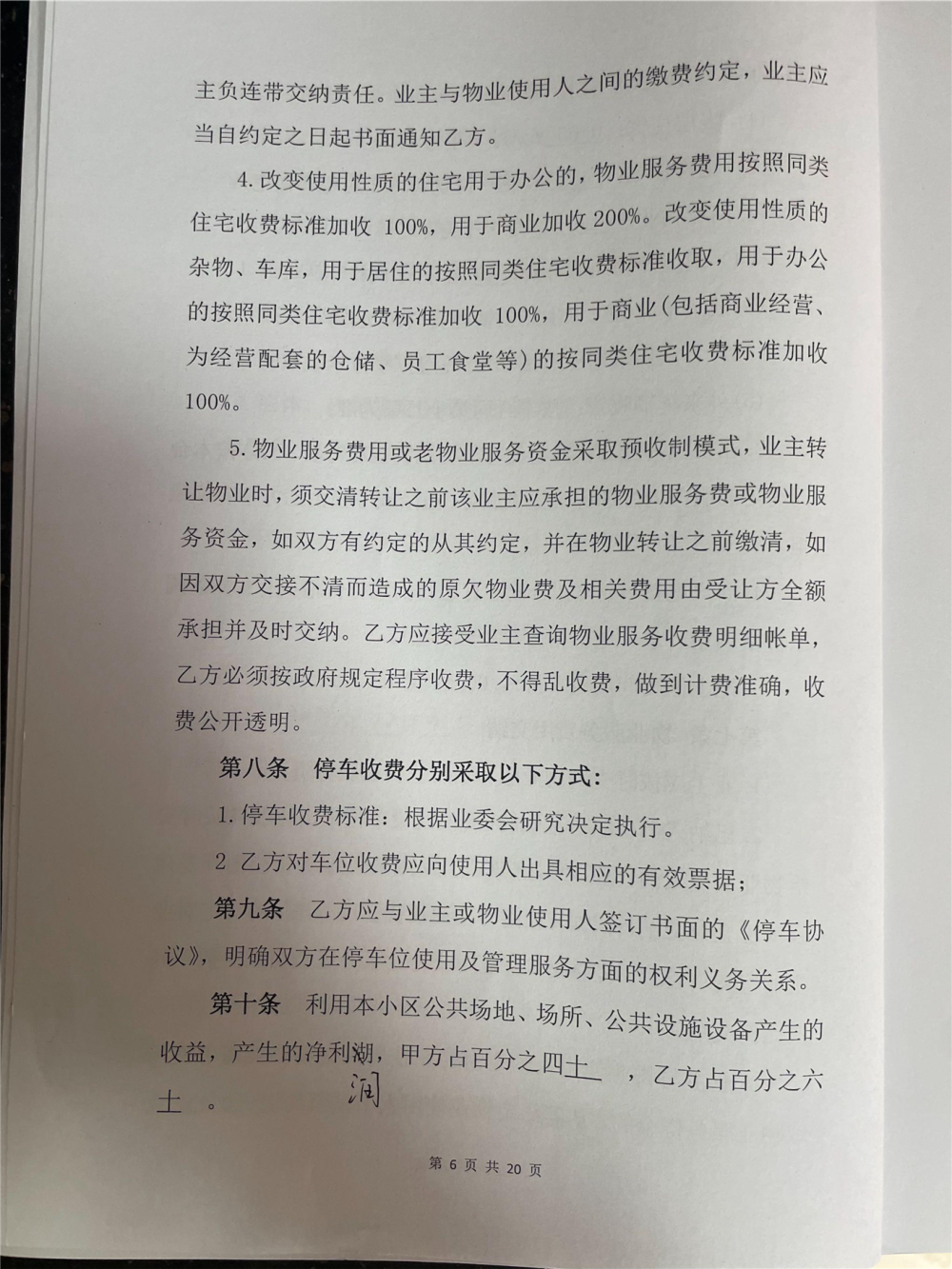 主负连带交纳责任。业主与物业使用人之间的缴费约定，业主应当自约定之日起书面通知乙方。

4. 改变使用性质的住宅用于办公的，物业服务费用按照同类住宅收费标准加收 100%，用于商业加收 200%。改变使用性质的杂物、车库，用于居住的按照同类住宅收费标准收取，用于办公的按照同类住宅收费标准加收 100%，用于商业(包括商业经营、为经营配套的仓储、员工食堂等)的按同类住宅收费标准加收 100%。

5. 物业服务费用或老物业服务资金采取预收制模式，业主转让物业时，须交清转让之前该业主应承担的物业服务费或物业服务资金，如双方有约定的从其约定，并在物业转让之前缴清，如因双方交接不清而造成的原欠物业费及相关费用由受让方全额承担并及时交纳。乙方应接受业主查询物业服务收费明细帐单，乙方必须按政府规定程序收费，不得乱收费，做到计费准确，收费公开透明。

第八条 停车收费分别采取以下方式：

1. 停车收费标准：根据业委会研究决定执行。

2 乙方对车位收费应向使用人出具相应的有效票据；

第九条 乙方应与业主或物业使用人签订书面的《停车协议》，明确双方在停车位使用及管理服务方面的权利义务关系。

第十条 利用本小区公共场地、场所、公共设施设备产生的收益，产生的净利湖，甲方占百分之四十 ，乙方占百分之六十 。 润

第 6 页 共 20 页